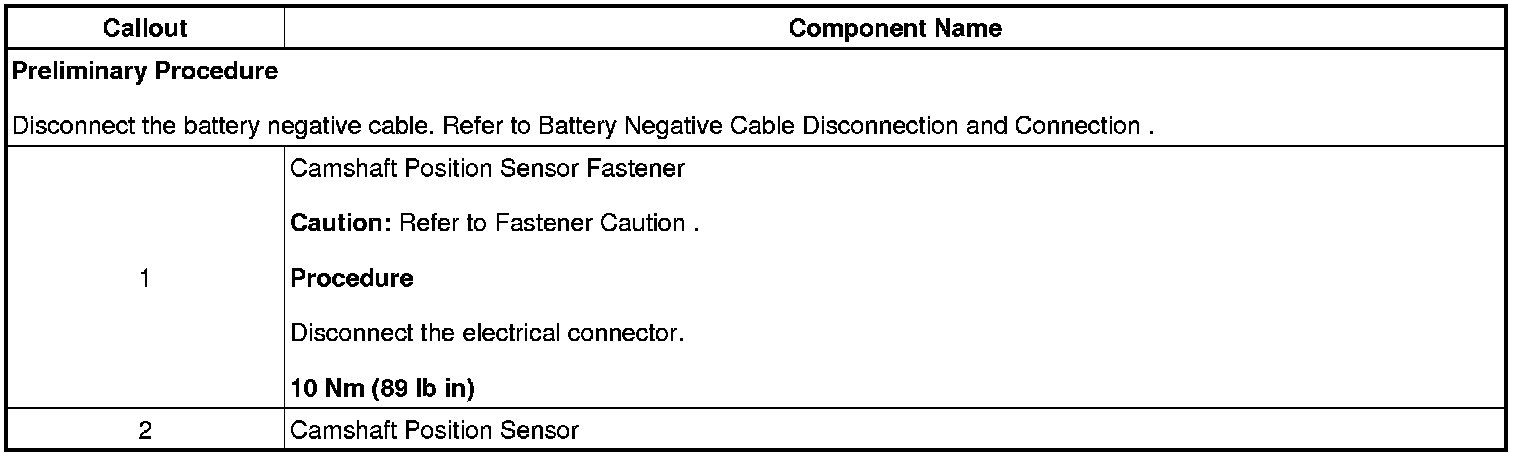 | Callout | Component Name |
|---|---|
| Preliminary Procedure Disconnect the battery negative cable. Refer to Battery Negative Cable Disconnection and Connection . | |
| 1 | Camshaft Position Sensor Fastener Caution: Refer to Fastener Caution . Procedure Disconnect the electrical connector. 10 Nm (89 lb in) |
| 2 | Camshaft Position Sensor |